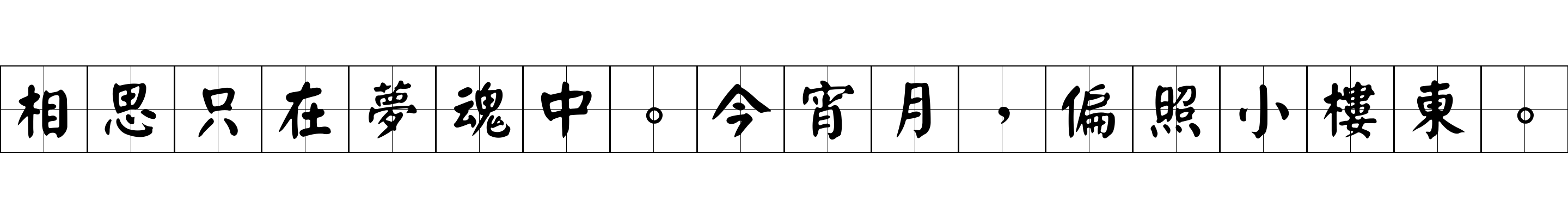 相思只在夢魂中。今宵月，偏照小樓東。